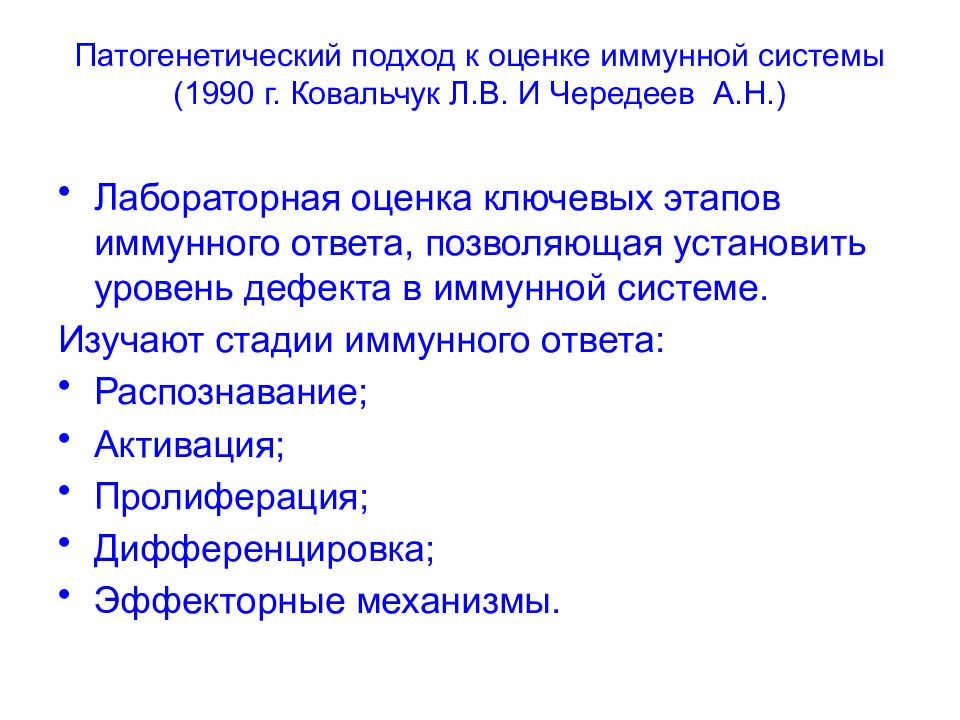 Патогенетический подход к оценке иммунной системы (1990 г. Ковальчук Л.В. И Чередеев А.Н.)

• Лабораторная оценка ключевых этапов иммунного ответа, позволяющая установить уровень дефекта в иммунной системе.

Изучают стадии иммунного ответа:

• Распознавание;
• Активация;
• Пролиферация;
• Дифференцировка;
• Эффекторные механизмы.